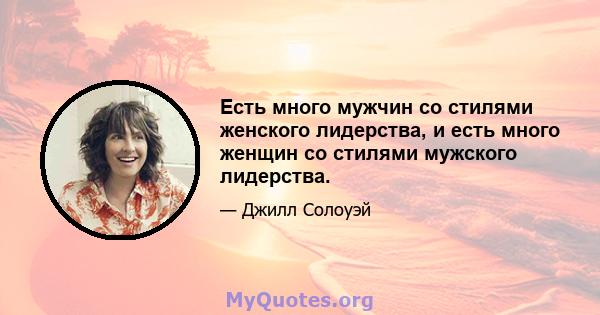 Есть много мужчин со стилями женского лидерства, и есть много женщин со стилями мужского лидерства.

— Джилл Солоуэй

MyQuotes.org